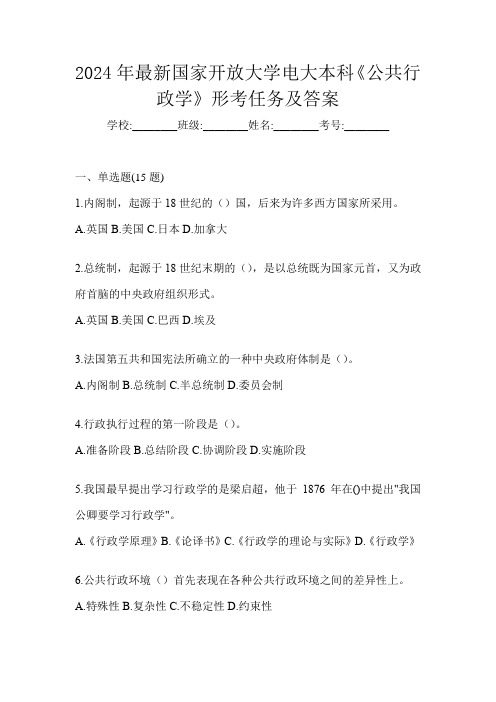 2024年最新国家开放大学电大本科《公共行政学》形考任务及答案

学校:________班级:________姓名:________考号:________

一、单选题(15题)

1.内阁制，起源于18世纪的（）国，后来为许多西方国家所采用。

A.英国 B.美国 C.日本 D.加拿大

2.总统制，起源于18世纪末期的（），是以总统既为国家元首，又为政府首脑的中央政府组织形式。

A.英国 B.美国 C.巴西 D.埃及

3.法国第五共和国宪法所确立的一种中央政府体制是（）。

A.内阁制 B.总统制 C.半总统制 D.委员会制

4.行政执行过程的第一阶段是（）。

A.准备阶段 B.总结阶段 C.协调阶段 D.实施阶段

5.我国最早提出学习行政学的是梁启超，他于 1876 年在()中提出"我国公卿要学习行政学"。

A.《行政学原理》B.《论译书》C.《行政学的理论与实际》D.《行政学》

6.公共行政环境（）首先表现在各种公共行政环境之间的差异性上。

A.特殊性 B.复杂性 C.不稳定性 D.约束性